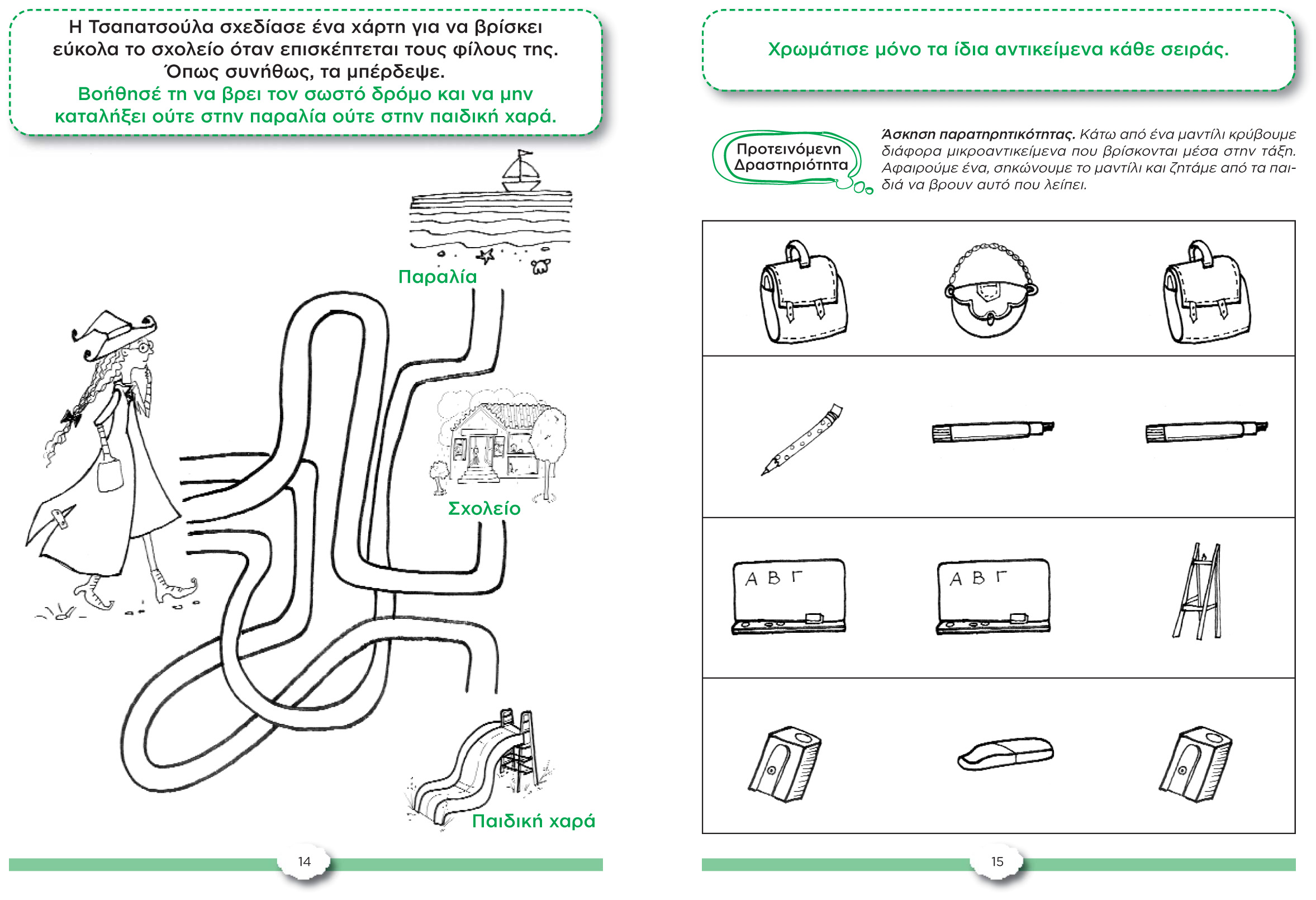 Η Τσαπατσούλα σχεδίασε ένα χάρτη για να βρίσκει εύκολα το σχολείο όταν επισκέπτεται τους φίλους της. Όπως συνήθως, τα μπέρδεψε.
Βοήθησέ τη να βρει τον σωστό δρόμο και να μην καταλήξει ούτε στην παραλία ούτε στην παιδική χαρά.

Παραλία

Σχολείο

Παιδική χαρά

14

Χρωμάτισε μόνο τα ίδια αντικείμενα κάθε σειράς.

Προτεινόμενη Δραστηριότητα

Άσκηση παρατηρητικότητας. Κάτω από ένα μαντίλι κρύβουμε διάφορα μικροαντικείμενα που βρίσκονται μέσα στην τάξη. Αφαιρούμε ένα, σηκώνουμε το μαντίλι και ζητάμε από τα παιδιά να βρουν αυτό που λείπει.

Α Β Γ

Α Β Γ

15